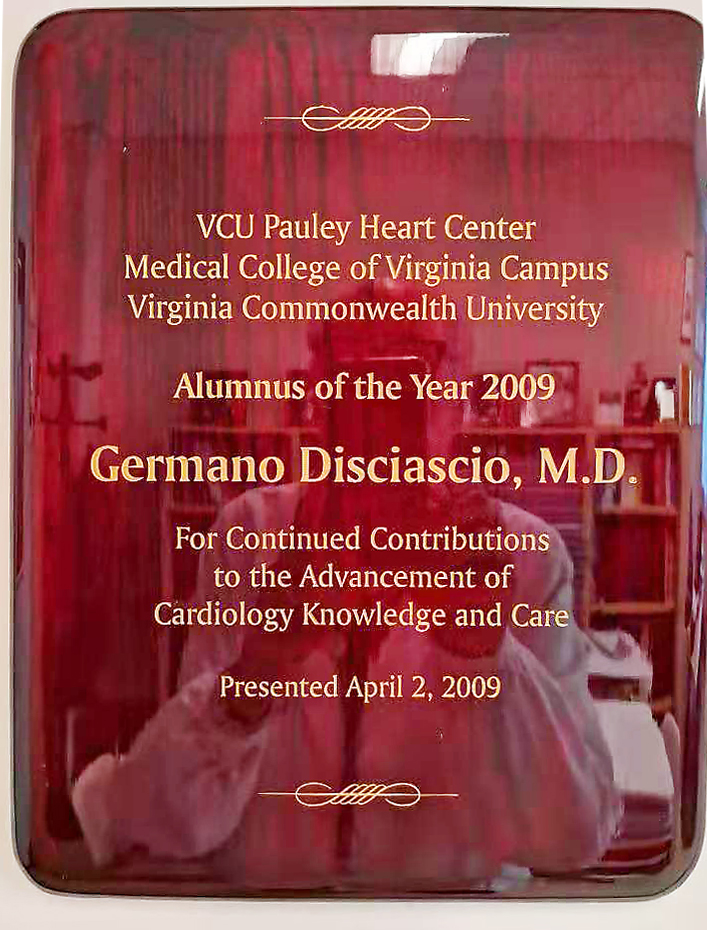 VCU Pauley Heart Center
Medical College of Virginia Campus
Virginia Commonwealth University

Alumnus of the Year 2009

Germano Disciascio, M.D.

For Continued Contributions to the Advancement of Cardiology Knowledge and Care

Presented April 2, 2009